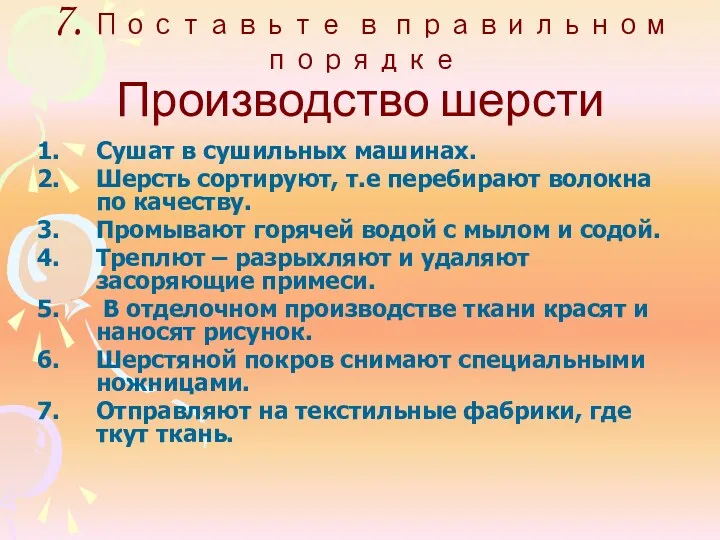 7. Поставьте в правильном порядке

Производство шерсти

1. Сушат в сушильных машинах.
2. Шерсть сортируют, т.е перебирают волокна по качеству.
3. Промывают горячей водой с мылом и содой.
4. Треплют – разрыхляют и удаляют засоряющие примеси.
5. В отделочном производстве ткани красят и наносят рисунок.
6. Шерстяной покров снимают специальными ножницами.
7. Отправляют на текстильные фабрики, где ткут ткань.